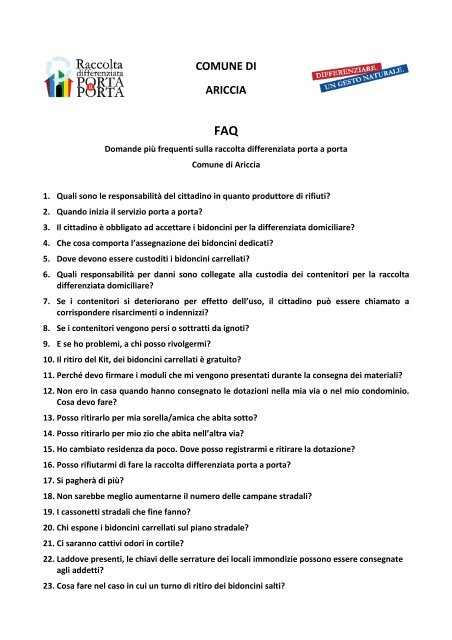 Raccolta differenziata PORTA a PORTA

COMUNE DI

ARICCIA

DIFFERENZIARE. UN GESTO NATURALE.

FAQ

Domande più frequenti sulla raccolta differenziata porta a porta

Comune di Ariccia

1. Quali sono le responsabilità del cittadino in quanto produttore di rifiuti?
2. Quando inizia il servizio porta a porta?
3. Il cittadino è obbligato ad accettare i bidoncini per la differenziata domiciliare?
4. Che cosa comporta l'assegnazione dei bidoncini dedicati?
5. Dove devono essere custoditi i bidoncini carrellati?
6. Quali responsabilità per danni sono collegate alla custodia dei contenitori per la raccolta differenziata domiciliare?
7. Se i contenitori si deteriorano per effetto dell'uso, il cittadino può essere chiamato a corrispondere risarcimenti o indennizzi?
8. Se i contenitori vengono persi o sottratti da ignoti?
9. E se ho problemi, a chi posso rivolgermi?
10. Il ritiro del Kit, dei bidoncini carrellati è gratuito?
11. Perché devo firmare i moduli che mi vengono presentati durante la consegna dei materiali?
12. Non ero in casa quando hanno consegnato le dotazioni nella mia via o nel mio condominio. Cosa devo fare?
13. Posso ritirarlo per mia sorella/amica che abita sotto?
14. Posso ritirarlo per mio zio che abita nell'altra via?
15. Ho cambiato residenza da poco. Dove posso registrarmi e ritirare la dotazione?
16. Posso rifiutarmi di fare la raccolta differenziata porta a porta?
17. Si pagherà di più?
18. Non sarebbe meglio aumentarne il numero delle campane stradali?
19. I cassonetti stradali che fine fanno?
20. Chi espone i bidoncini carrellati sul piano stradale?
21. Ci saranno cattivi odori in cortile?
22. Laddove presenti, le chiavi delle serrature dei locali immondizie possono essere consegnate agli addetti?
23. Cosa fare nel caso in cui un turno di ritiro dei bidoncini salti?